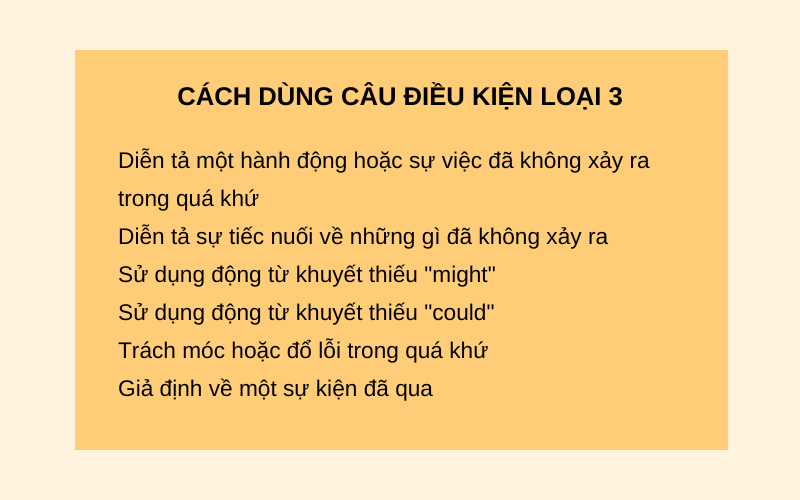 CÁCH DÙNG CÂU ĐIỀU KIỆN LOẠI 3

Diễn tả một hành động hoặc sự việc đã không xảy ra trong quá khứ

Diễn tả sự tiếc nuối về những gì đã không xảy ra

Sử dụng động từ khuyết thiếu "might"

Sử dụng động từ khuyết thiếu "could"

Trách móc hoặc đổ lỗi trong quá khứ

Giả định về một sự kiện đã qua